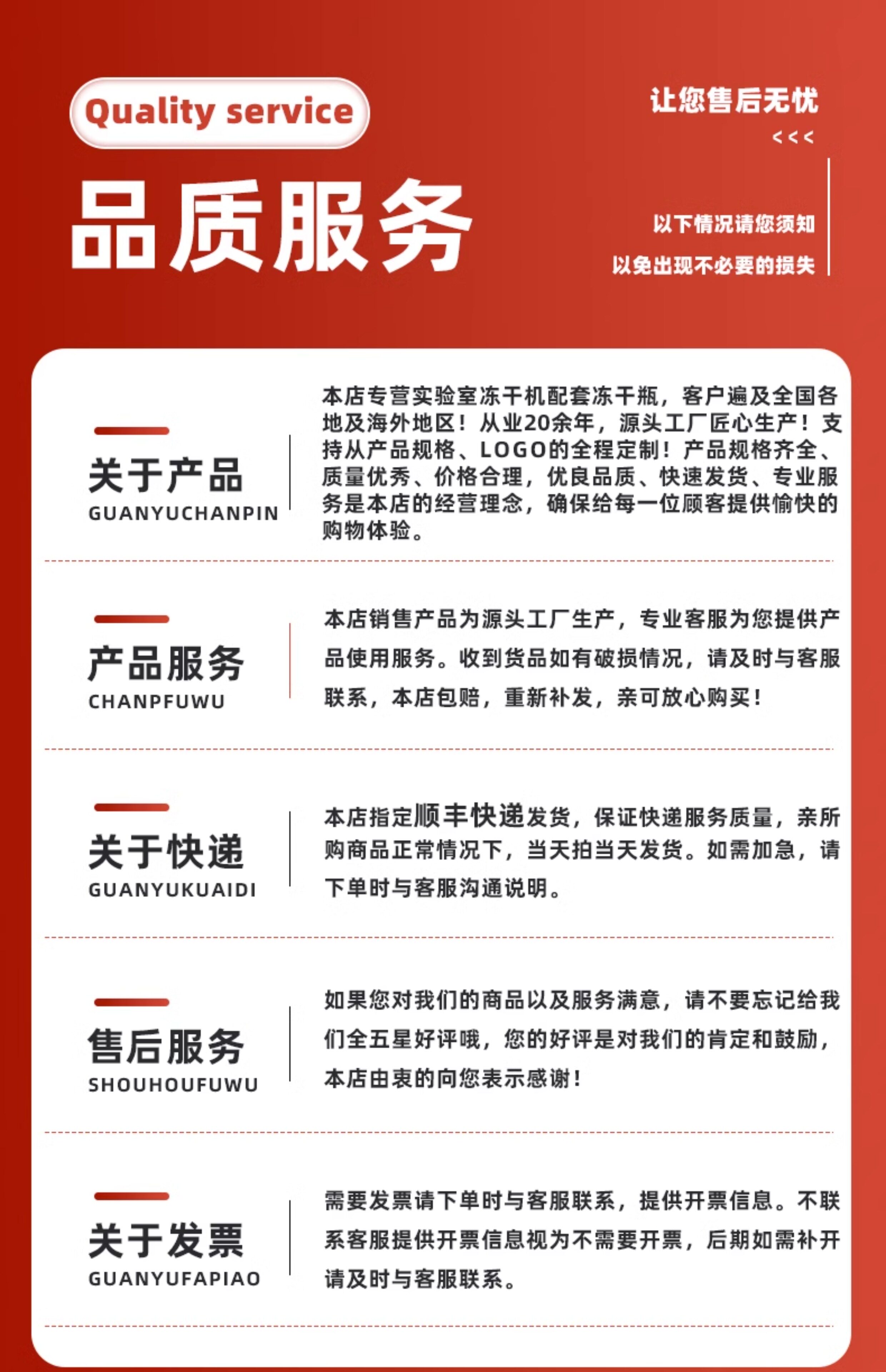 Quality service

品质服务

让您售后无忧
<<<

以下情况请您须知
以免出现不必要的损失

关于产品
GUANYUCHANPIN

本店专营实验室冻干机配套冻干瓶，客户遍及全国各地及海外地区！从业20余年，源头工厂匠心生产！支持从产品规格、LOGO的全程定制！产品规格齐全、质量优秀、价格合理，优良品质、快速发货、专业服务是本店的经营理念，确保给每一位顾客提供愉快的购物体验。

产品服务
CHANPFUWU

本店销售产品为源头工厂生产，专业客服为您提供产品使用服务。收到货品如有破损情况，请及时与客服联系，本店包赔，重新补发，亲可放心购买！

关于快递
GUANYUKUAIDI

本店指定顺丰快递发货，保证快递服务质量，亲所购商品正常情况下，当天拍当天发货。如需加急，请下单时与客服沟通说明。

售后服务
SHOUHOUFUWU

如果您对我们的商品以及服务满意，请不要忘记给我们全五星好评哦，您的好评是对我们的肯定和鼓励，本店由衷的向您表示感谢！

关于发票
GUANYUFAPIAO

需要发票请下单时与客服联系，提供开票信息。不联系客服提供开票信息视为不需要开票，后期如需补开请及时与客服联系。